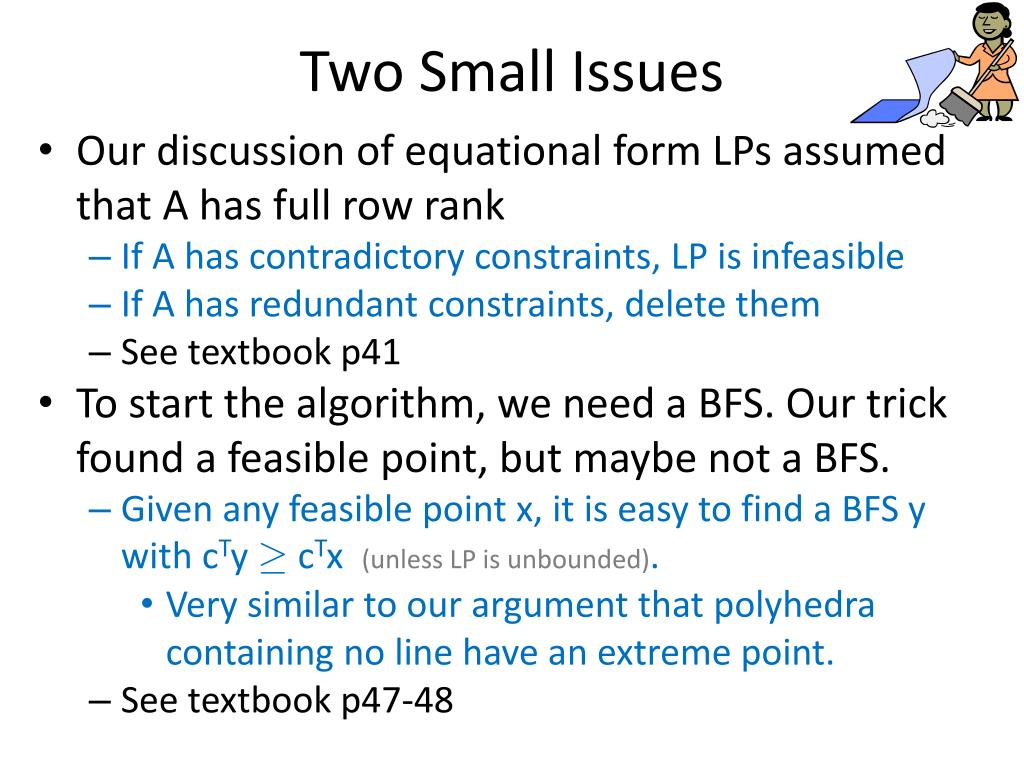 Two Small Issues

• Our discussion of equational form LPs assumed that A has full row rank

- If A has contradictory constraints, LP is infeasible
- If A has redundant constraints, delete them
- See textbook p41

• To start the algorithm, we need a BFS. Our trick found a feasible point, but maybe not a BFS.

- Given any feasible point x, it is easy to find a BFS y with $c^T y \geq c^T x$ (unless LP is unbounded).

• Very similar to our argument that polyhedra containing no line have an extreme point.

- See textbook p47-48